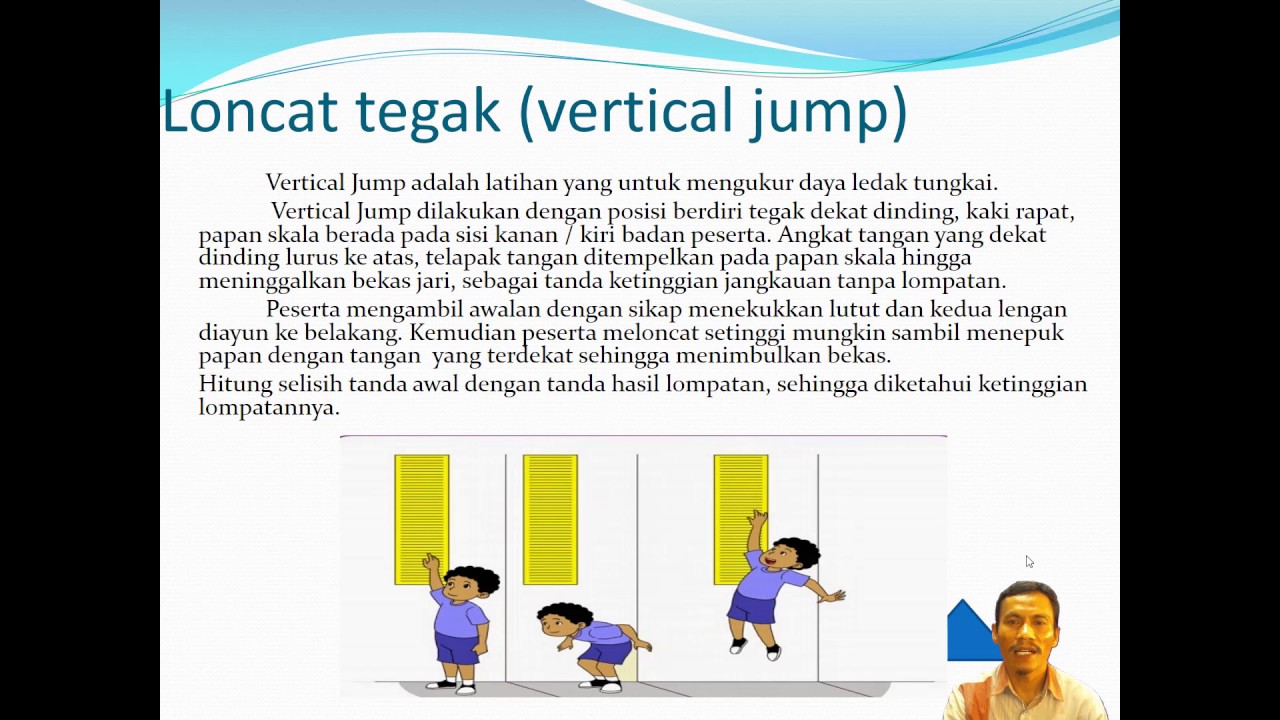 Loncat tegak (vertical jump)

Vertical Jump adalah latihan yang untuk mengukur daya ledak tungkai.

Vertical Jump dilakukan dengan posisi berdiri tegak dekat dinding, kaki rapat, papan skala berada pada sisi kanan / kiri badan peserta. Angkat tangan yang dekat dinding lurus ke atas, telapak tangan ditempelkan pada papan skala hingga meninggalkan bekas jari, sebagai tanda ketinggian jangkauan tanpa lompatan.

Peserta mengambil awalan dengan sikap menekukkan lutut dan kedua lengan diayun ke belakang. Kemudian peserta meloncat setinggi mungkin sambil menepuk papan dengan tangan yang terdekat sehingga menimbulkan bekas.

Hitung selisih tanda awal dengan tanda hasil lompatan, sehingga diketahui ketinggian lompatannya.